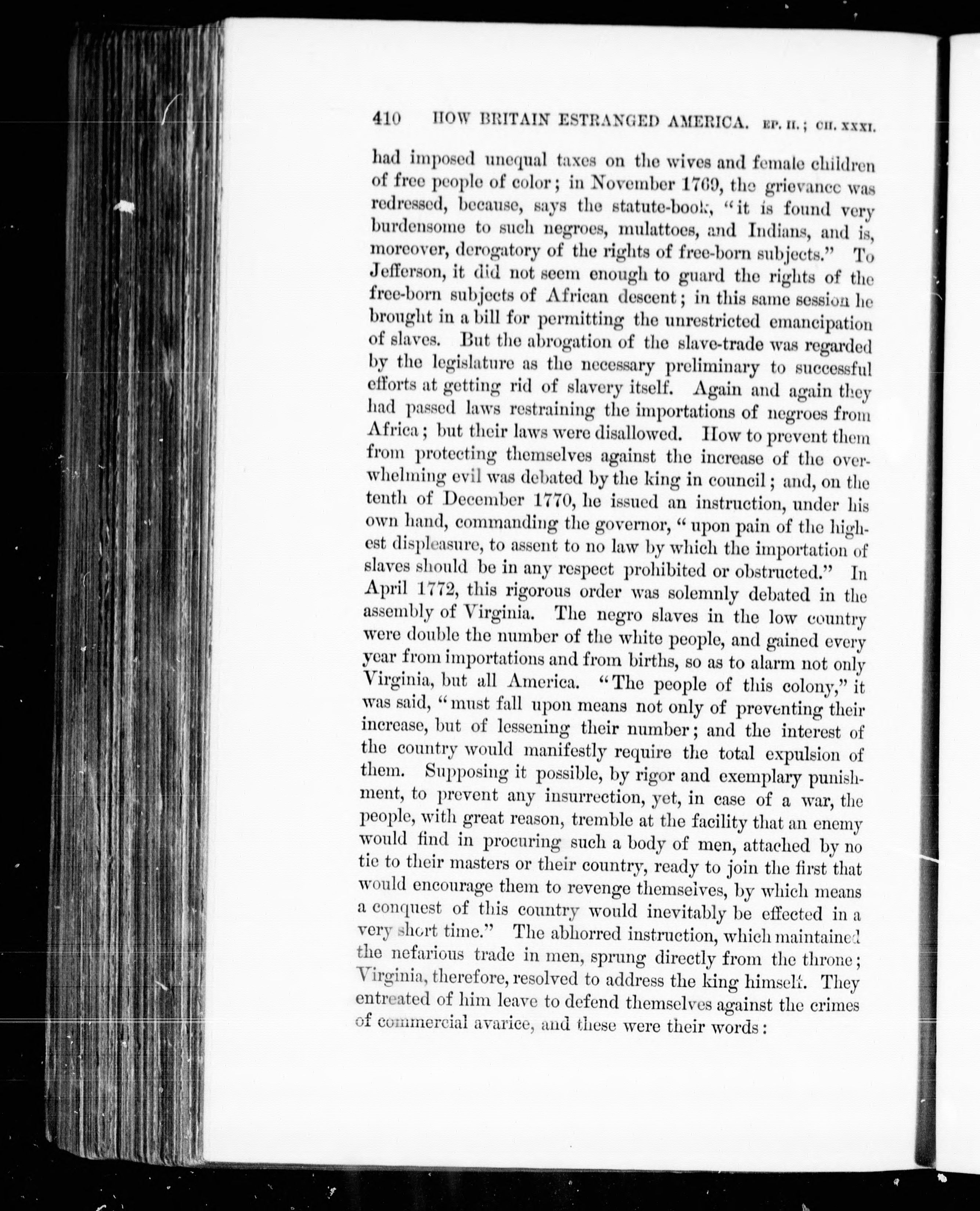 410 HOW BRITAIN ESTRANGED AMERICA. EP. II.; CH. XXXI.

had imposed unequal taxes on the wives and female children of free people of color; in November 1769, the grievance was redressed, because, says the statute-book, "it is found very burdensome to such negroes, mulattoes, and Indians, and is, moreover, derogatory of the rights of free-born subjects." To Jefferson, it did not seem enough to guard the rights of the free-born subjects of African descent; in this same session he brought in a bill for permitting the unrestricted emancipation of slaves. But the abrogation of the slave-trade was regarded by the legislature as the necessary preliminary to successful efforts at getting rid of slavery itself. Again and again they had passed laws restraining the importations of negroes from Africa; but their laws were disallowed. How to prevent them from protecting themselves against the increase of the overwhelming evil was debated by the king in council; and, on the tenth of December 1770, he issued an instruction, under his own hand, commanding the governor, "upon pain of the highest displeasure, to assent to no law by which the importation of slaves should be in any respect prohibited or obstructed." In April 1772, this rigorous order was solemnly debated in the assembly of Virginia. The negro slaves in the low country were double the number of the white people, and gained every year from importations and from births, so as to alarm not only Virginia, but all America. "The people of this colony," it was said, "must fall upon means not only of preventing their increase, but of lessening their number; and the interest of the country would manifestly require the total expulsion of them. Supposing it possible, by rigor and exemplary punishment, to prevent any insurrection, yet, in case of a war, the people, with great reason, tremble at the facility that an enemy would find in procuring such a body of men, attached by no tie to their masters or their country, ready to join the first that would encourage them to revenge themselves, by which means a conquest of this country would inevitably be effected in a very short time." The abhorred instruction, which maintained the nefarious trade in men, sprung directly from the throne; Virginia, therefore, resolved to address the king himself. They entreated of him leave to defend themselves against the crimes of commercial avarice, and these were their words: